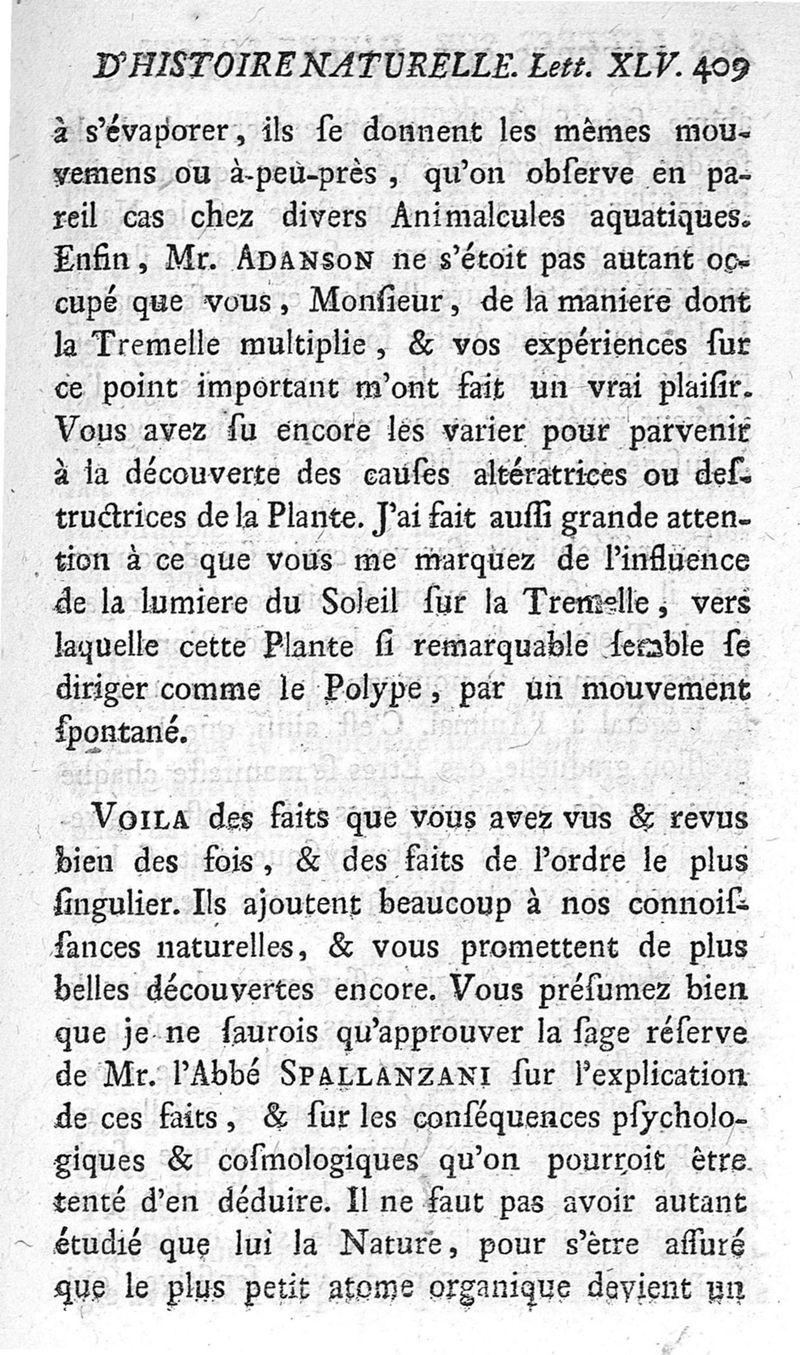 D'HISTOIRE NATURELLE. Lett. XLV. 409

à s'évaporer, ils ſe donnent les mêmes mouvemens ou à-peu-près, qu'on obſerve en pareil cas chez divers Animalcules aquatiques. Enfin, Mr. ADANSON ne s'étoit pas autant occupé que vous, Monſieur, de la maniere dont la Tremelle multiplie, & vos expériences ſur ce point important m'ont fait un vrai plaiſir. Vous avez ſu encore les varier pour parvenir à la découverte des cauſes altératrices ou deſtructrices de la Plante. J'ai fait auſſi grande attention à ce que vous me marquez de l'influence de la lumiere du Soleil ſur la Tremelle, vers laquelle cette Plante ſi remarquable ſemble ſe diriger comme le Polype, par un mouvement ſpontané.

VOILA des faits que vous avez vus & revus bien des fois, & des faits de l'ordre le plus ſingulier. Ils ajoutent beaucoup à nos connoiſſances naturelles, & vous promettent de plus belles découvertes encore. Vous préſumez bien que je ne ſaurois qu'approuver la ſage réſerve de Mr. l'Abbé SPALLANZANI ſur l'explication de ces faits, & ſur les conſéquences pſychologiques & coſmologiques qu'on pourroit être tenté d'en déduire. Il ne faut pas avoir autant étudié que lui la Nature, pour s'être aſſuré que le plus petit atome organique devient un